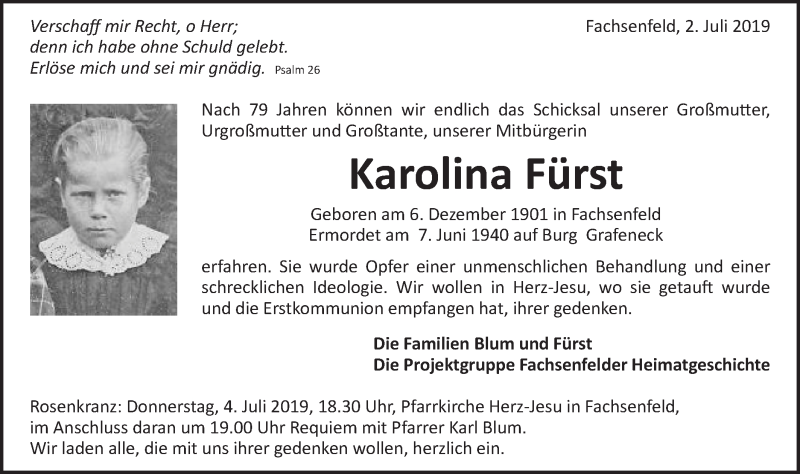 Verschaff mir Recht, o Herr;
denn ich habe ohne Schuld gelebt.
Erlöse mich und sei mir gnädig. Psalm 26

Fachsenfeld, 2. Juli 2019

Nach 79 Jahren können wir endlich das Schicksal unserer Großmutter, Urgroßmutter und Großtante, unserer Mitbürgerin

Karolina Fürst

Geboren am 6. Dezember 1901 in Fachsenfeld
Ermordet am 7. Juni 1940 auf Burg Grafeneck

erfahren. Sie wurde Opfer einer unmenschlichen Behandlung und einer schrecklichen Ideologie. Wir wollen in Herz-Jesu, wo sie getauft wurde und die Erstkommunion empfangen hat, ihrer gedenken.

Die Familien Blum und Fürst
Die Projektgruppe Fachsenfelder Heimatgeschichte

Rosenkranz: Donnerstag, 4. Juli 2019, 18.30 Uhr, Pfarrkirche Herz-Jesu in Fachsenfeld, im Anschluss daran um 19.00 Uhr Requiem mit Pfarrer Karl Blum.
Wir laden alle, die mit uns ihrer gedenken wollen, herzlich ein.